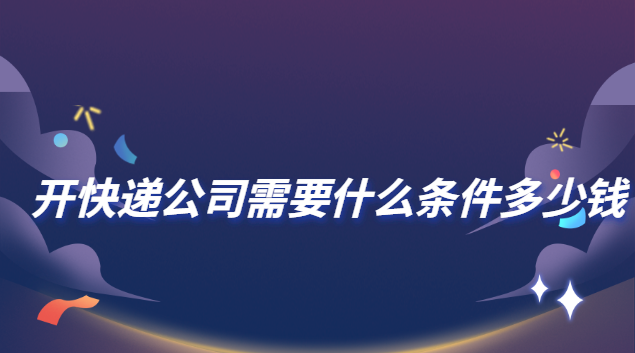 开快递公司需要什么条件多少钱